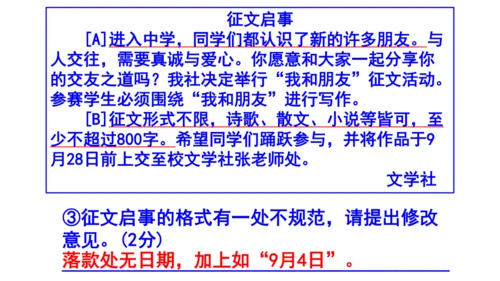 征文启事

[A]进入中学，同学们都认识了新的许多朋友。与人交往，需要真诚与爱心。你愿意和大家一起分享你的交友之道吗？我社决定举行“我和朋友”征文活动。参赛学生必须围绕“我和朋友”进行写作。

[B]征文形式不限，诗歌、散文、小说等皆可，至少不超过800字。希望同学们踊跃参与，并将作品于9月28日前上交至校文学社张老师处。

文学社

③征文启事的格式有一处不规范，请提出修改意见。(2分)

落款处无日期，加上如“9月4日”。